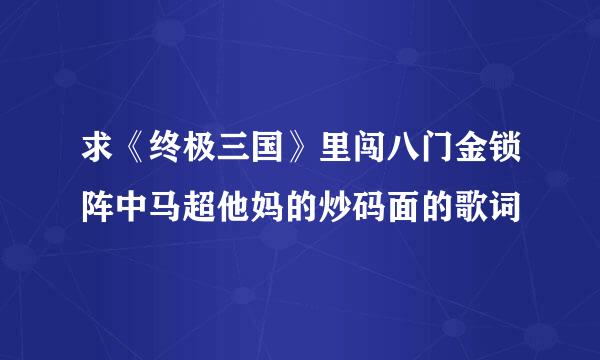 求《终极三国》里闯八门金锁阵中马超他妈的炒码面的歌词